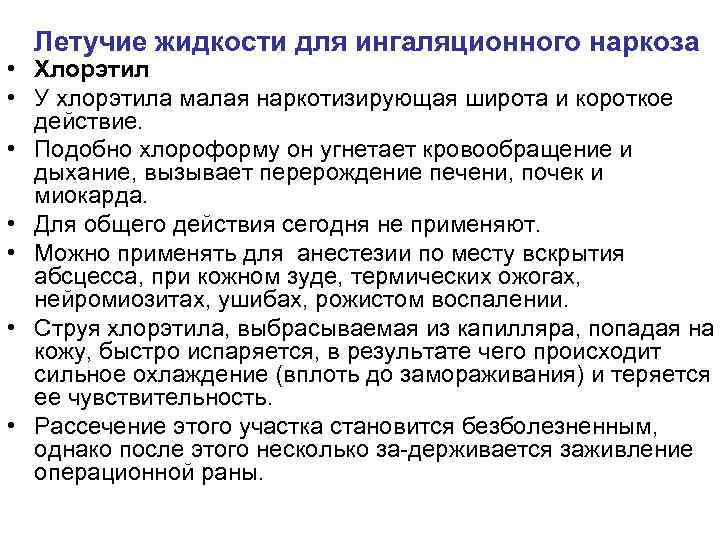 Летучие жидкости для ингаляционного наркоза

• Хлорэтил
• У хлорэтила малая наркотизирующая широта и короткое действие.
• Подобно хлороформу он угнетает кровообращение и дыхание, вызывает перерождение печени, почек и миокарда.
• Для общего действия сегодня не применяют.
• Можно применять для анестезии по месту вскрытия абсцесса, при кожном зуде, термических ожогах, нейромиозитах, ушибах, рожистом воспалении.
• Струя хлорэтила, выбрасываемая из капилляра, попадая на кожу, быстро испаряется, в результате чего происходит сильное охлаждение (вплоть до замораживания) и теряется ее чувствительность.
• Рассечение этого участка становится безболезненным, однако после этого несколько за-держивается заживление операционной раны.